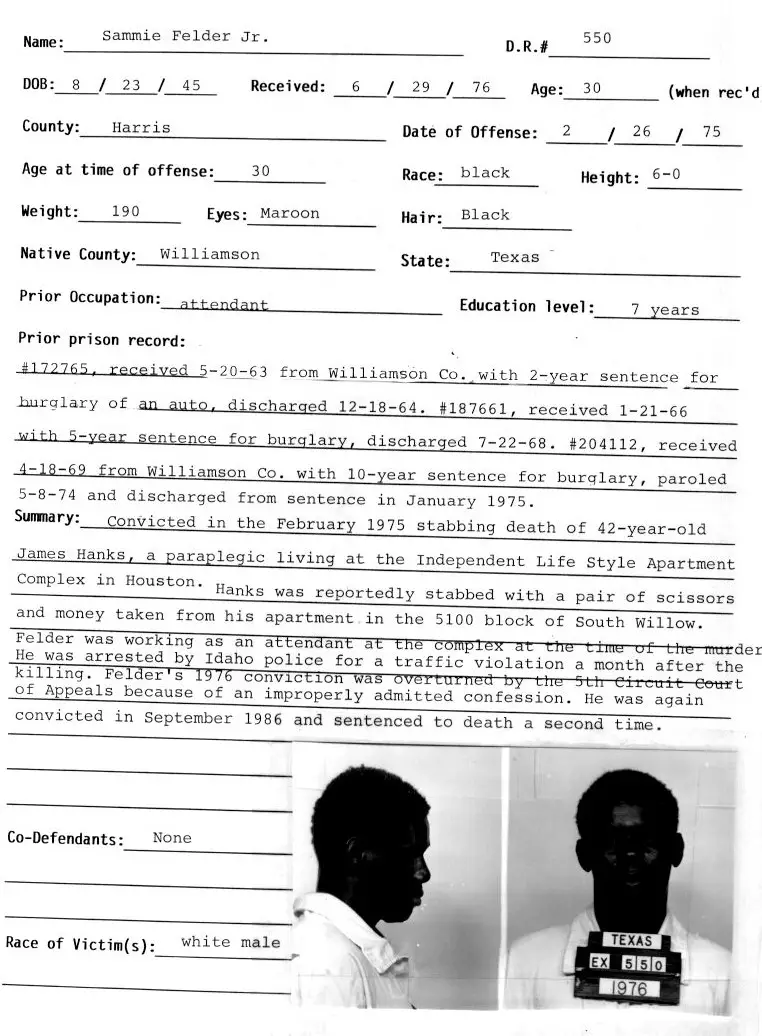 Name: Sammie Felder Jr. D.R.# 550

DOB: 8 / 23 / 45 Received: 6 / 29 / 76 Age: 30 (when rec'd

County: Harris Date of Offense: 2 / 26 / 75

Age at time of offense: 30 Race: black Height: 6-0

Weight: 190 Eyes: Maroon Hair: Black

Native County: Williamson State: Texas

Prior Occupation: attendant Education level: 7 years

Prior prison record:

#172765, received 5-20-63 from Williamson Co. with 2-year sentence for burglary of an auto, discharged 12-18-64. #187661, received 1-21-66 with 5-year sentence for burglary, discharged 7-22-68. #204112, received 4-18-69 from Williamson Co. with 10-year sentence for burglary, paroled 5-8-74 and discharged from sentence in January 1975.

Summary: Convicted in the February 1975 stabbing death of 42-year-old James Hanks, a paraplegic living at the Independent Life Style Apartment Complex in Houston. Hanks was reportedly stabbed with a pair of scissors and money taken from his apartment in the 5100 block of South Willow. Felder was working as an attendant at the complex at the time of the murder He was arrested by Idaho police for a traffic violation a month after the killing. Felder's 1976 conviction was overturned by the 5th Circuit Court of Appeals because of an improperly admitted confession. He was again convicted in September 1986 and sentenced to death a second time.

Co-Defendants: None

Race of Victim(s): white male

TEXAS
EX 550
1976